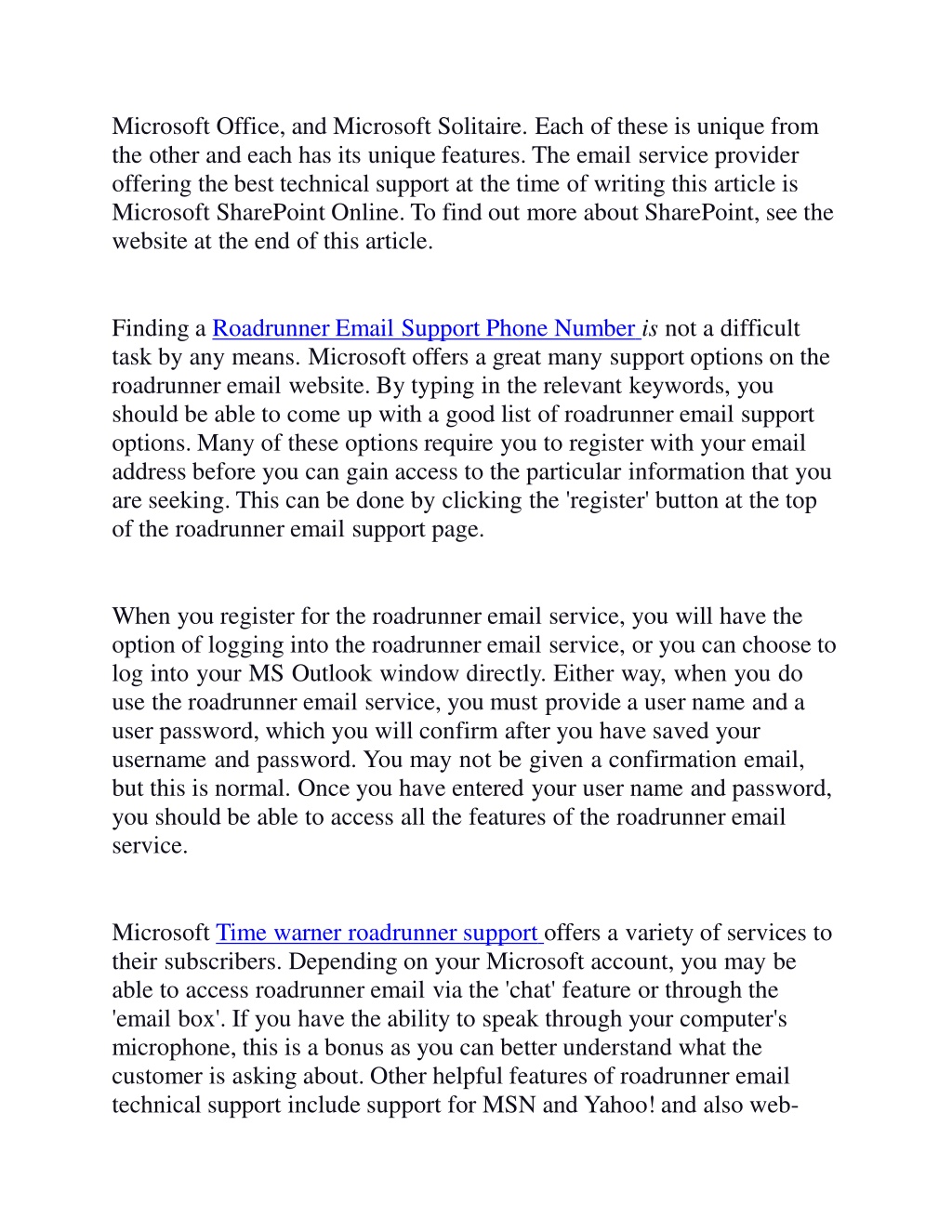 Microsoft Office, and Microsoft Solitaire. Each of these is unique from the other and each has its unique features. The email service provider offering the best technical support at the time of writing this article is Microsoft SharePoint Online. To find out more about SharePoint, see the website at the end of this article.

Finding a Roadrunner Email Support Phone Number is not a difficult task by any means. Microsoft offers a great many support options on the roadrunner email website. By typing in the relevant keywords, you should be able to come up with a good list of roadrunner email support options. Many of these options require you to register with your email address before you can gain access to the particular information that you are seeking. This can be done by clicking the 'register' button at the top of the roadrunner email support page.

When you register for the roadrunner email service, you will have the option of logging into the roadrunner email service, or you can choose to log into your MS Outlook window directly. Either way, when you do use the roadrunner email service, you must provide a user name and a user password, which you will confirm after you have saved your username and password. You may not be given a confirmation email, but this is normal. Once you have entered your user name and password, you should be able to access all the features of the roadrunner email service.

Microsoft Time warner roadrunner support offers a variety of services to their subscribers. Depending on your Microsoft account, you may be able to access roadrunner email via the 'chat' feature or through the 'email box'. If you have the ability to speak through your computer's microphone, this is a bonus as you can better understand what the customer is asking about. Other helpful features of roadrunner email technical support include support for MSN and Yahoo! and also web-